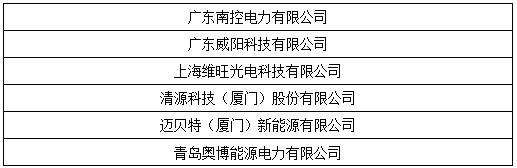 | 广东南控电力有限公司 |
|---|
| 广东威阳科技有限公司 |
| 上海维旺光电科技有限公司 |
| 清源科技（厦门）股份有限公司 |
| 迈贝特（厦门）新能源有限公司 |
| 青岛奥博能源电力有限公司 |